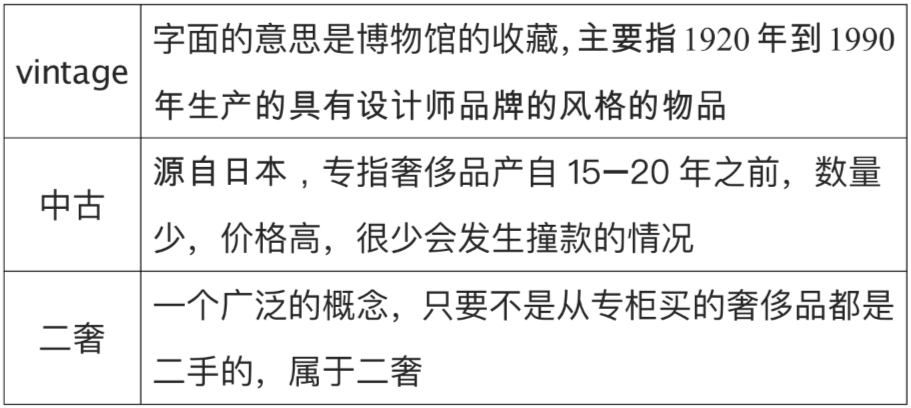 | | |
|---|---|
| vintage | 字面的意思是博物馆的收藏,主要指 1920 年到 1990 年生产的具有设计师品牌的风格的物品 |
| 中古 | 源自日本，专指奢侈品产自 15—20 年之前，数量少，价格高，很少会发生撞款的情况 |
| 二奢 | 一个广泛的概念，只要不是从专柜买的奢侈品都是二手的，属于二奢 |